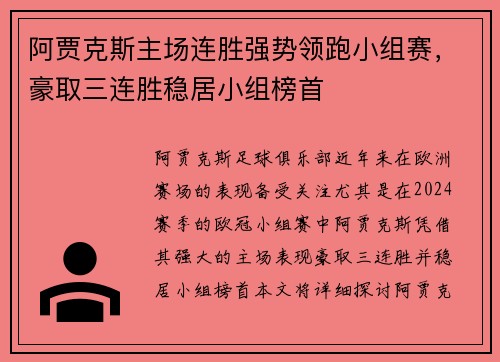 阿贾克斯主场连胜强势领跑小组赛，豪取三连胜稳居小组榜首

阿贾克斯足球俱乐部近年来在欧洲赛场的表现备受关注尤其是在2024赛季的欧冠小组赛中阿贾克斯凭借其强大的主场表现豪取三连胜并稳居小组榜首本文将详细探讨阿贾克